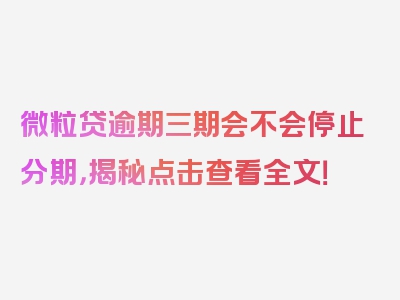 微粒贷逾期三期会不会停止分期，揭秘点击查看全文！